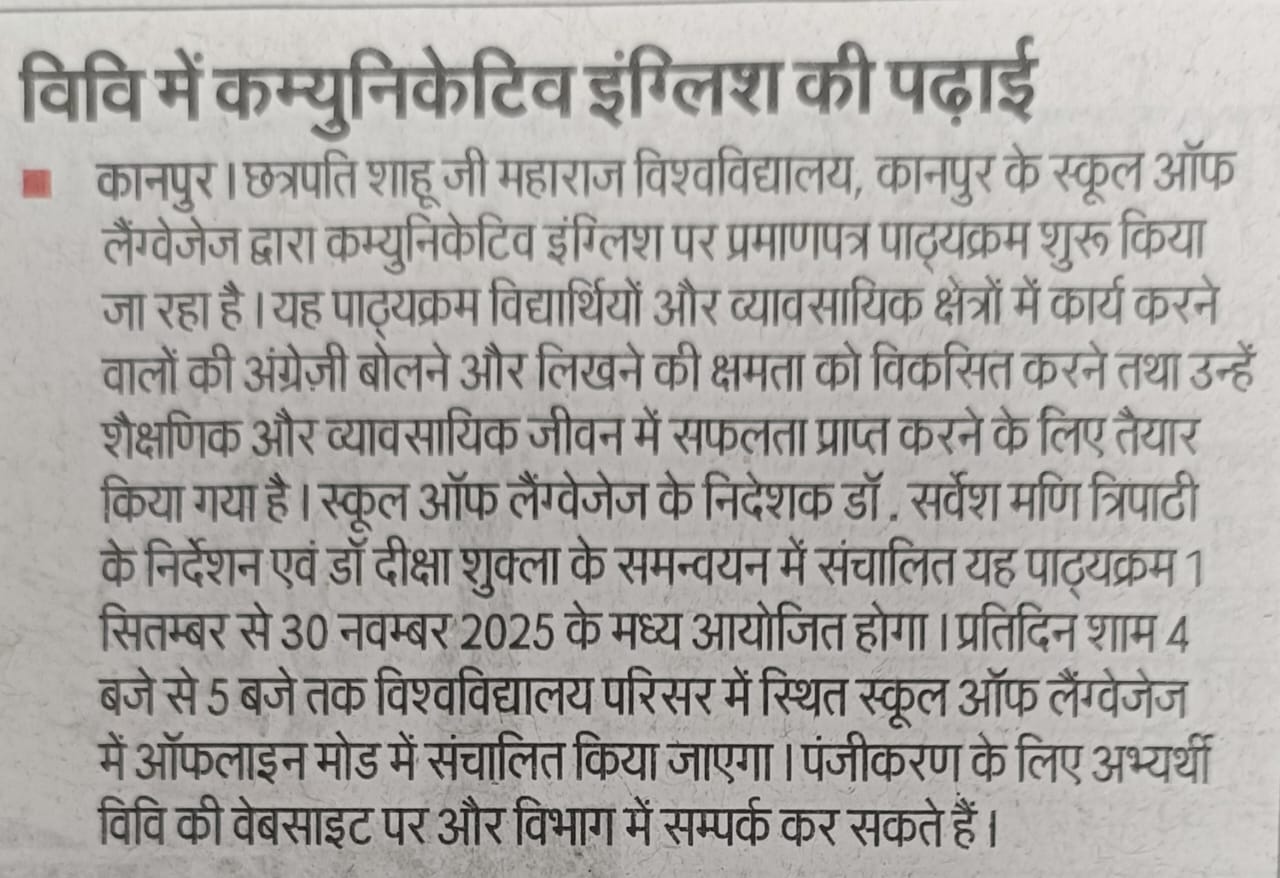 विवि में कम्युनिकेटिव इंग्लिश की पढ़ाई

कानपुर। छत्रपति शाहू जी महाराज विश्वविद्यालय, कानपुर के स्कूल ऑफ लैंग्वेजेज द्वारा कम्युनिकेटिव इंग्लिश पर प्रमाणपत्र पाठ्यक्रम शुरू किया जा रहा है। यह पाठ्यक्रम विद्यार्थियों और व्यावसायिक क्षेत्रों में कार्य करने वालों की अंग्रेज़ी बोलने और लिखने की क्षमता को विकसित करने तथा उन्हें शैक्षणिक और व्यावसायिक जीवन में सफलता प्राप्त करने के लिए तैयार किया गया है। स्कूल ऑफ लैंग्वेजेज के निदेशक डॉ. सर्वेश मणि त्रिपाठी के निर्देशन एवं डॉ दीक्षा शुक्ला के समन्वयन में संचालित यह पाठ्यक्रम 1 सितम्बर से 30 नवम्बर 2025 के मध्य आयोजित होगा। प्रतिदिन शाम 4 बजे से 5 बजे तक विश्वविद्यालय परिसर में स्थित स्कूल ऑफ लैंग्वेजेज में ऑफलाइन मोड में संचालित किया जाएगा। पंजीकरण के लिए अभ्यर्थी विवि की वेबसाइट पर और विभाग में सम्पर्क कर सकते हैं।